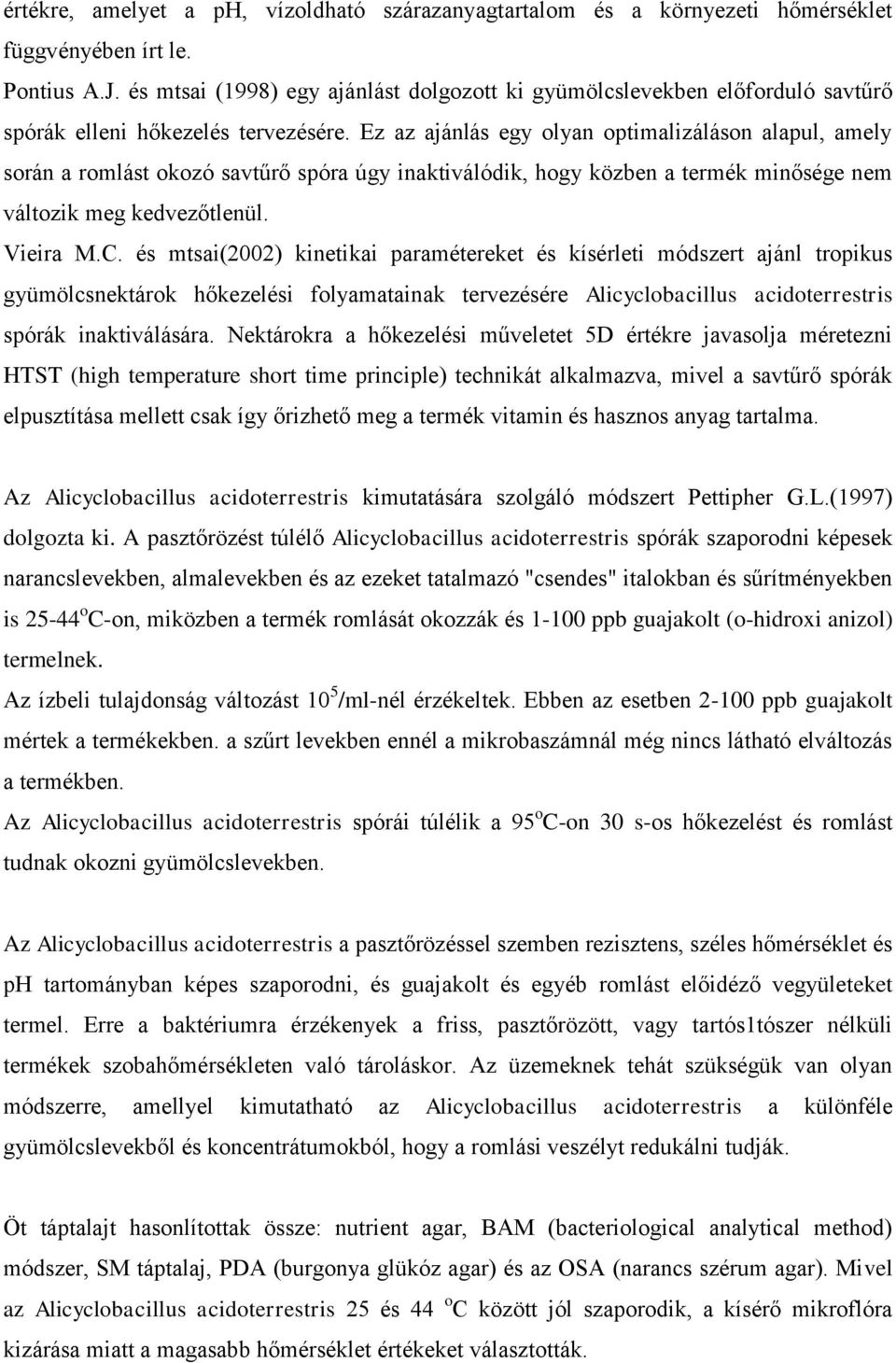 értékre, amelyet a ph, vízoldható szárazanyagtartalom és a környezeti hőmérséklet függvényében írt le.
Pontius A.J. és mtsai (1998) egy ajánlást dolgozott ki gyümölcslevekben előforduló savtűrő spórák elleni hőkezelés tervezésére. Ez az ajánlás egy olyan optimalizáláson alapul, amely során a romlást okozó savtűrő spóra úgy inaktiválódik, hogy közben a termék minősége nem változik meg kedvezőtlenül.
Vieira M.C. és mtsai(2002) kinetikai paramétereket és kísérleti módszert ajánl tropikus gyümölcsnektárok hőkezelési folyamatainak tervezésére Alicyclobacillus acidoterrestris spórák inaktiválására. Nektárokra a hőkezelési műveletet 5D értékre javasolja méretezni HTST (high temperature short time principle) technikát alkalmazva, mivel a savtűrő spórák elpusztítása mellett csak így őrizhető meg a termék vitamin és hasznos anyag tartalma.

Az Alicyclobacillus acidoterrestris kimutatására szolgáló módszert Pettipher G.L.(1997) dolgozta ki. A pasztőrözést túlélő Alicyclobacillus acidoterrestris spórák szaporodni képesek narancslevekben, almalevekben és az ezeket tatalmazó "csendes" italokban és sűrítményekben is 25-44$^o$C-on, miközben a termék romlását okozzák és 1-100 ppb guajakolt (o-hidroxi anizol) termelnek.
Az ízbeli tulajdonság változást $10^5$/ml-nél érzékeltek. Ebben az esetben 2-100 ppb guajakolt mértek a termékekben. a szűrt levekben ennél a mikrobaszámnál még nincs látható elváltozás a termékben.
Az Alicyclobacillus acidoterrestris spórái túlélik a 95$^o$C-on 30 s-os hőkezelést és romlást tudnak okozni gyümölcslevekben.

Az Alicyclobacillus acidoterrestris a pasztőrözéssel szemben rezisztens, széles hőmérséklet és pH tartományban képes szaporodni, és guajakolt és egyéb romlást előidéző vegyületeket termel. Erre a baktériumra érzékenyek a friss, pasztőrözött, vagy tartós1tószer nélküli termékek szobahőmérsékleten való tároláskor. Az üzemeknek tehát szükségük van olyan módszerre, amellyel kimutatható az Alicyclobacillus acidoterrestris a különféle gyümölcslevekből és koncentrátumokból, hogy a romlási veszélyt redukálni tudják.

Öt táptalajt hasonlítottak össze: nutrient agar, BAM (bacteriological analytical method) módszer, SM táptalaj, PDA (burgonya glükóz agar) és az OSA (narancs szérum agar). Mivel az Alicyclobacillus acidoterrestris 25 és 44 $^o$C között jól szaporodik, a kísérő mikroflóra kizárása miatt a magasabb hőmérséklet értékeket választották.